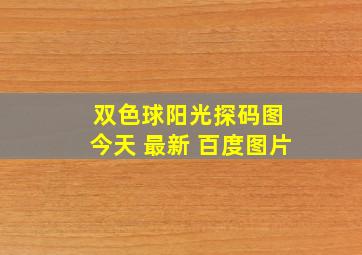 双色球阳光探码图
今天 最新 百度图片